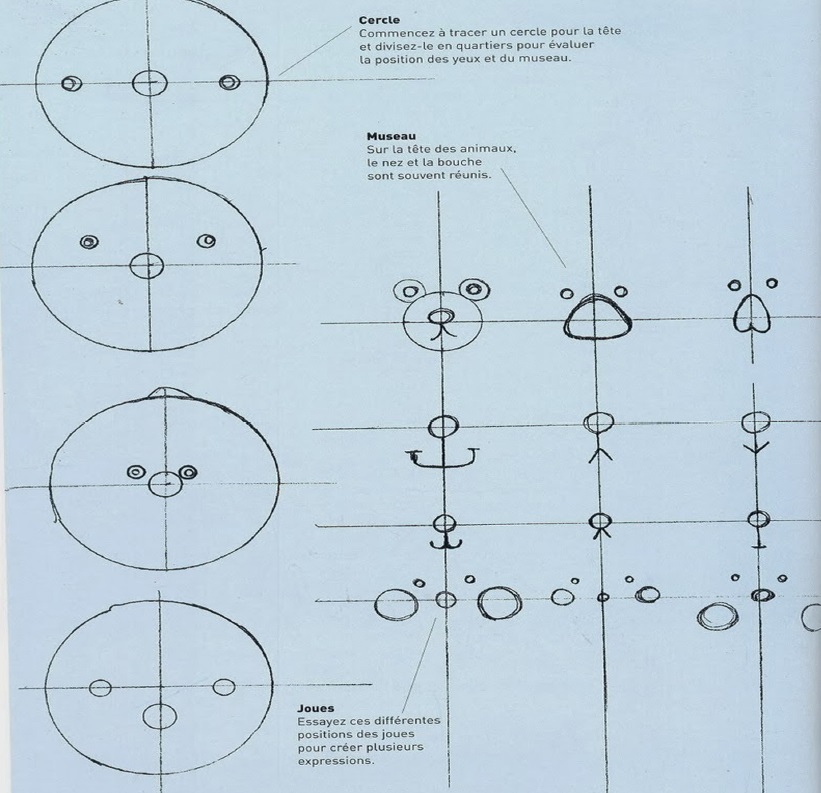 Cercle
Commencez à tracer un cercle pour la tête et divisez-le en quartiers pour évaluer la position des yeux et du museau.

Museau
Sur la tête des animaux, le nez et la bouche sont souvent réunis.

Joues
Essayez ces différentes positions des joues pour créer plusieurs expressions.